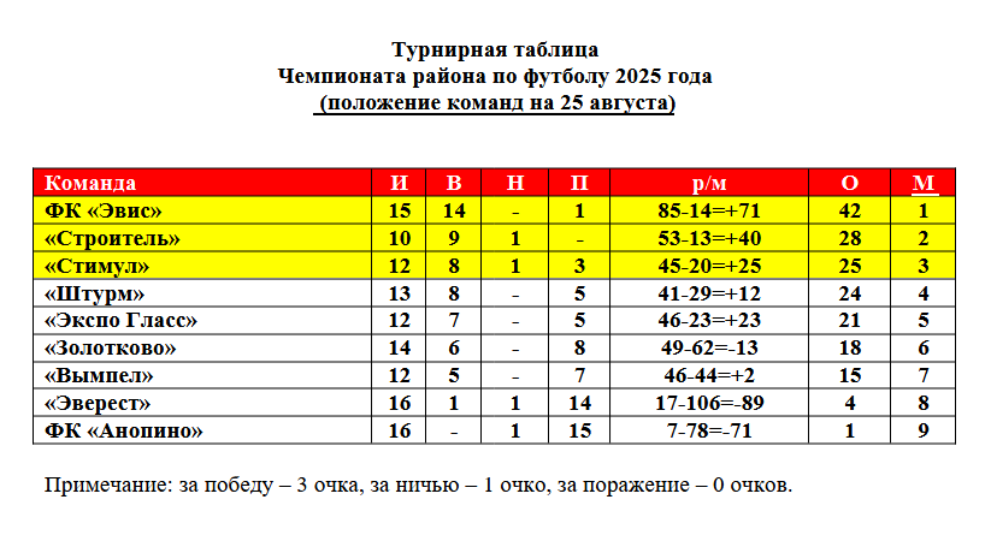 Турнирная таблица
Чемпионата района по футболу 2025 года
(положение команд на 25 августа)

| Команда | И | В | Н | П | р/м | О | М |
|---|---|---|---|---|---|---|---|
| ФК «Эвис» | 15 | 14 | - | 1 | 85-14=+71 | 42 | 1 |
| «Строитель» | 10 | 9 | 1 | - | 53-13=+40 | 28 | 2 |
| «Стимул» | 12 | 8 | 1 | 3 | 45-20=+25 | 25 | 3 |
| «Штурм» | 13 | 8 | - | 5 | 41-29=+12 | 24 | 4 |
| «Экспо Гласс» | 12 | 7 | - | 5 | 46-23=+23 | 21 | 5 |
| «Золотково» | 14 | 6 | - | 8 | 49-62=-13 | 18 | 6 |
| «Вымпел» | 12 | 5 | - | 7 | 46-44=+2 | 15 | 7 |
| «Эверест» | 16 | 1 | 1 | 14 | 17-106=-89 | 4 | 8 |
| ФК «Анопино» | 16 | - | 1 | 15 | 7-78=-71 | 1 | 9 |

Примечание: за победу – 3 очка, за ничью – 1 очко, за поражение – 0 очков.